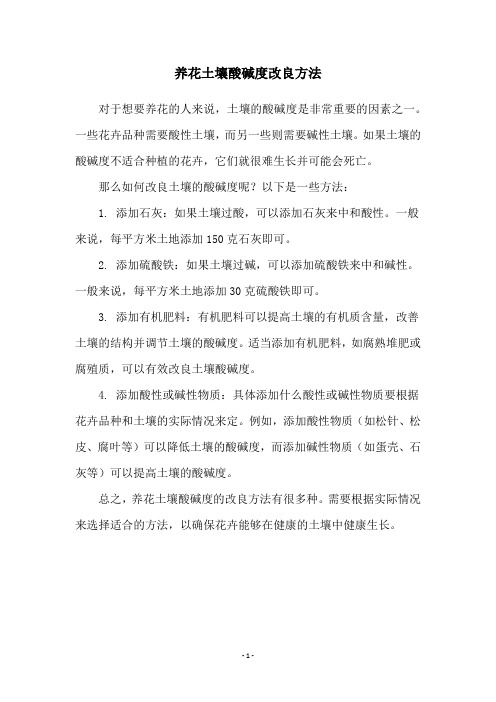 养花土壤酸碱度改良方法

对于想要养花的人来说，土壤的酸碱度是非常重要的因素之一。一些花卉品种需要酸性土壤，而另一些则需要碱性土壤。如果土壤的酸碱度不适合种植的花卉，它们就很难生长并可能会死亡。

那么如何改良土壤的酸碱度呢？以下是一些方法：

1. 添加石灰：如果土壤过酸，可以添加石灰来中和酸性。一般来说，每平方米土地添加150克石灰即可。

2. 添加硫酸铁：如果土壤过碱，可以添加硫酸铁来中和碱性。一般来说，每平方米土地添加30克硫酸铁即可。

3. 添加有机肥料：有机肥料可以提高土壤的有机质含量，改善土壤的结构并调节土壤的酸碱度。适当添加有机肥料，如腐熟堆肥或腐殖质，可以有效改良土壤酸碱度。

4. 添加酸性或碱性物质：具体添加什么酸性或碱性物质要根据花卉品种和土壤的实际情况来定。例如，添加酸性物质（如松针、松皮、腐叶等）可以降低土壤的酸碱度，而添加碱性物质（如蛋壳、石灰等）可以提高土壤的酸碱度。

总之，养花土壤酸碱度的改良方法有很多种。需要根据实际情况来选择适合的方法，以确保花卉能够在健康的土壤中健康生长。

- 1 -